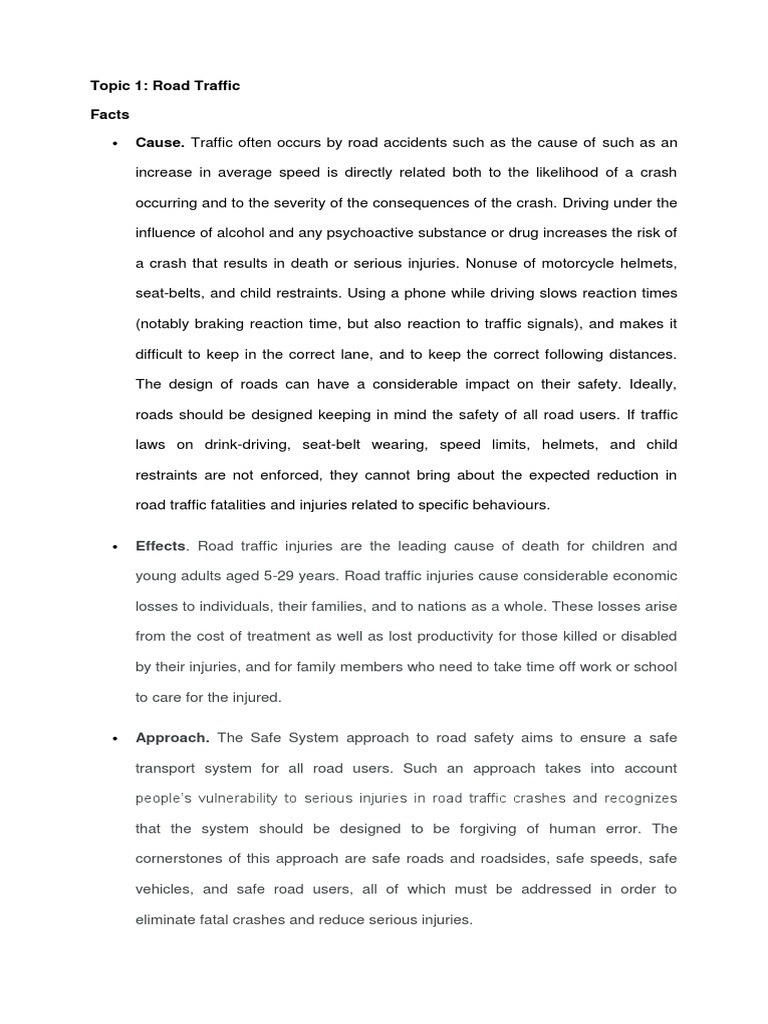 Topic 1: Road Traffic

Facts

• Cause. Traffic often occurs by road accidents such as the cause of such as an increase in average speed is directly related both to the likelihood of a crash occurring and to the severity of the consequences of the crash. Driving under the influence of alcohol and any psychoactive substance or drug increases the risk of a crash that results in death or serious injuries. Nonuse of motorcycle helmets, seat-belts, and child restraints. Using a phone while driving slows reaction times (notably braking reaction time, but also reaction to traffic signals), and makes it difficult to keep in the correct lane, and to keep the correct following distances. The design of roads can have a considerable impact on their safety. Ideally, roads should be designed keeping in mind the safety of all road users. If traffic laws on drink-driving, seat-belt wearing, speed limits, helmets, and child restraints are not enforced, they cannot bring about the expected reduction in road traffic fatalities and injuries related to specific behaviours.

• Effects. Road traffic injuries are the leading cause of death for children and young adults aged 5-29 years. Road traffic injuries cause considerable economic losses to individuals, their families, and to nations as a whole. These losses arise from the cost of treatment as well as lost productivity for those killed or disabled by their injuries, and for family members who need to take time off work or school to care for the injured.

• Approach. The Safe System approach to road safety aims to ensure a safe transport system for all road users. Such an approach takes into account people's vulnerability to serious injuries in road traffic crashes and recognizes that the system should be designed to be forgiving of human error. The cornerstones of this approach are safe roads and roadsides, safe speeds, safe vehicles, and safe road users, all of which must be addressed in order to eliminate fatal crashes and reduce serious injuries.